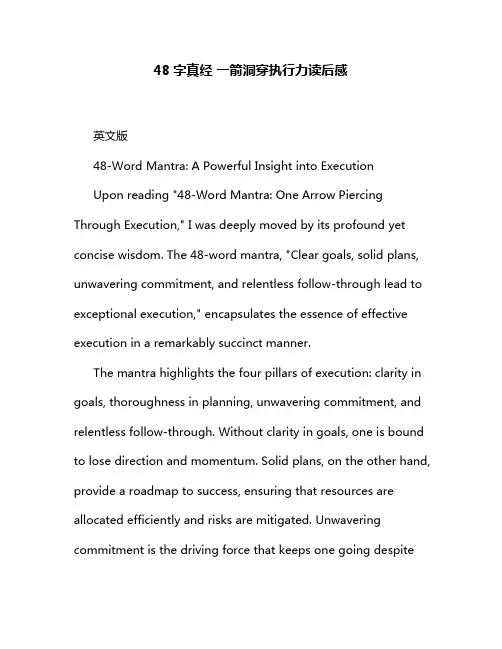 48 字真经 一箭洞穿执行力读后感

英文版

48-Word Mantra: A Powerful Insight into Execution

Upon reading "48-Word Mantra: One Arrow Piercing Through Execution," I was deeply moved by its profound yet concise wisdom. The 48-word mantra, "Clear goals, solid plans, unwavering commitment, and relentless follow-through lead to exceptional execution," encapsulates the essence of effective execution in a remarkably succinct manner.

The mantra highlights the four pillars of execution: clarity in goals, thoroughness in planning, unwavering commitment, and relentless follow-through. Without clarity in goals, one is bound to lose direction and momentum. Solid plans, on the other hand, provide a roadmap to success, ensuring that resources are allocated efficiently and risks are mitigated. Unwavering commitment is the driving force that keeps one going despite